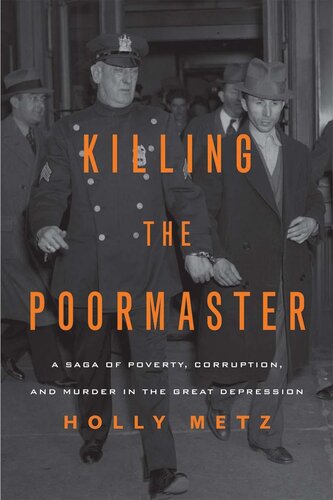 KILLING
THE
POORMASTER

A SAGA OF POVERTY, CORRUPTION, AND MURDER IN THE GREAT DEPRESSION

HOLLY METZ